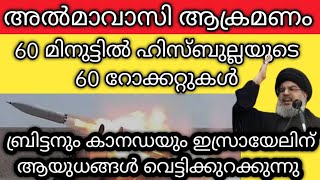 അൽമാവാസി ആക്രമണം

60 മിനുട്ടിൽ ഹിസ്ബുല്ലയുടെ 60 റോക്കറ്റുകൾ

ബ്രിട്ടനും കാനഡയും ഇസ്രായേലിന് ആയുധങ്ങൾ വെട്ടിക്കുറക്കുന്നു